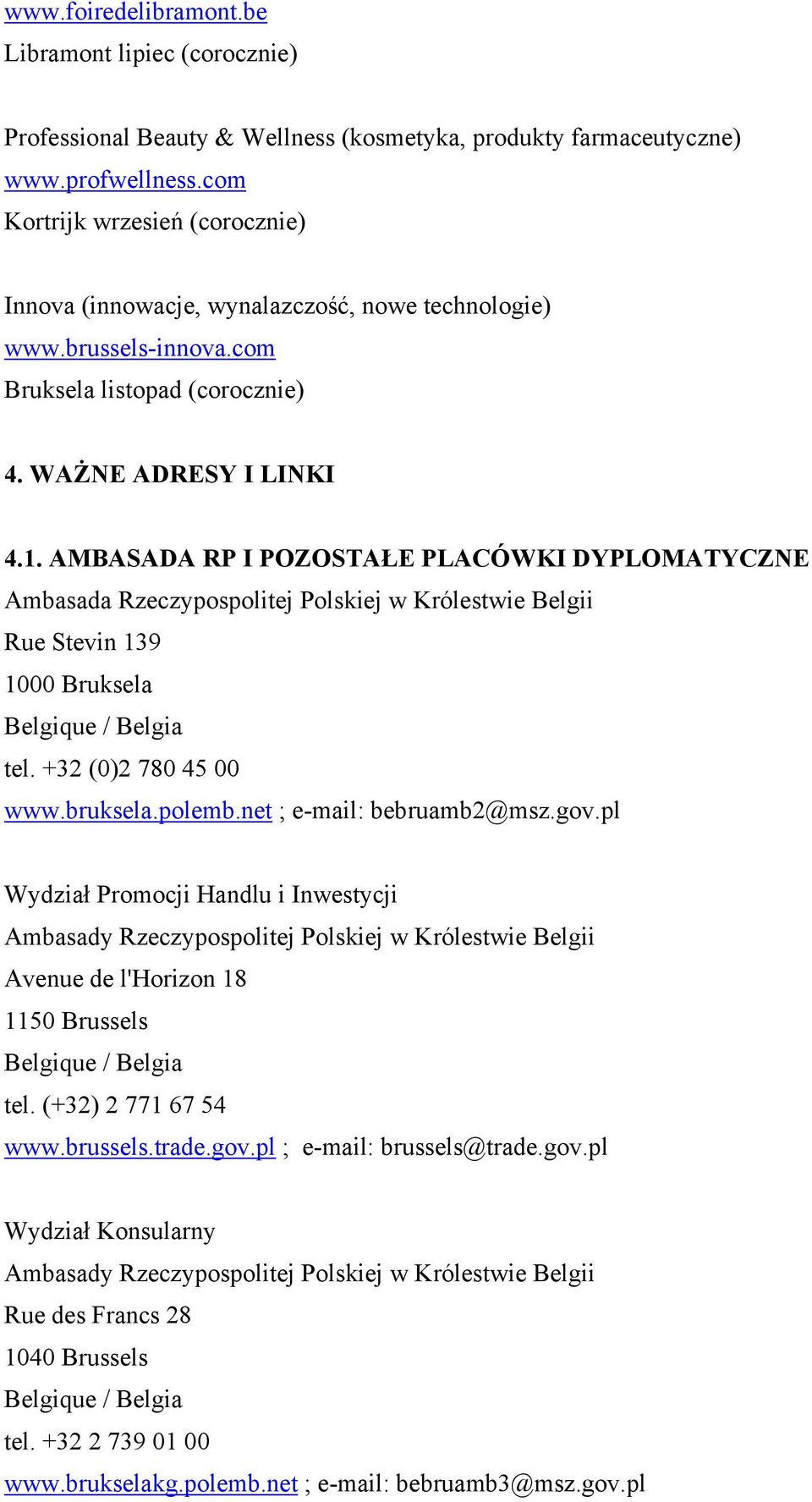 www.foiredelibramont.be
Libramont lipiec (corocznie)

Professional Beauty & Wellness (kosmetyka, produkty farmaceutyczne)
www.profwellness.com
Kortrijk wrzesień (corocznie)

Innova (innowacje, wynalazczość, nowe technologie)
www.brussels-innova.com
Bruksela listopad (corocznie)

4. WAŻNE ADRESY I LINKI

4.1. AMBASADA RP I POZOSTAŁE PLACÓWKI DYPLOMATYCZNE
Ambasada Rzeczypospolitej Polskiej w Królestwie Belgii
Rue Stevin 139
1000 Bruksela
Belgique / Belgia
tel. +32 (0)2 780 45 00
www.bruksela.polemb.net ; e-mail: bebruamb2@msz.gov.pl

Wydział Promocji Handlu i Inwestycji
Ambasady Rzeczypospolitej Polskiej w Królestwie Belgii
Avenue de l'Horizon 18
1150 Brussels
Belgique / Belgia
tel. (+32) 2 771 67 54
www.brussels.trade.gov.pl ; e-mail: brussels@trade.gov.pl

Wydział Konsularny
Ambasady Rzeczypospolitej Polskiej w Królestwie Belgii
Rue des Francs 28
1040 Brussels
Belgique / Belgia
tel. +32 2 739 01 00
www.brukselakg.polemb.net ; e-mail: bebruamb3@msz.gov.pl